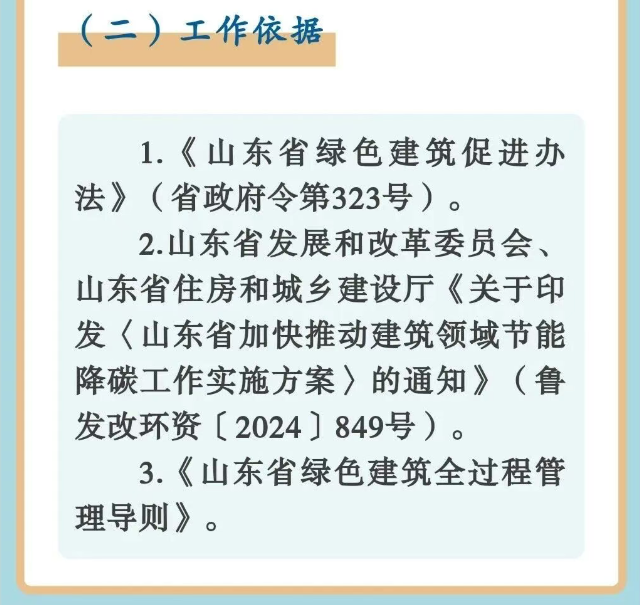 （二）工作依据

1.《山东省绿色建筑促进办法》（省政府令第323号）。

2.山东省发展和改革委员会、山东省住房和城乡建设厅《关于印发〈山东省加快推动建筑领域节能降碳工作实施方案〉的通知》（鲁发改环资〔2024〕849号）。

3.《山东省绿色建筑全过程管理导则》。